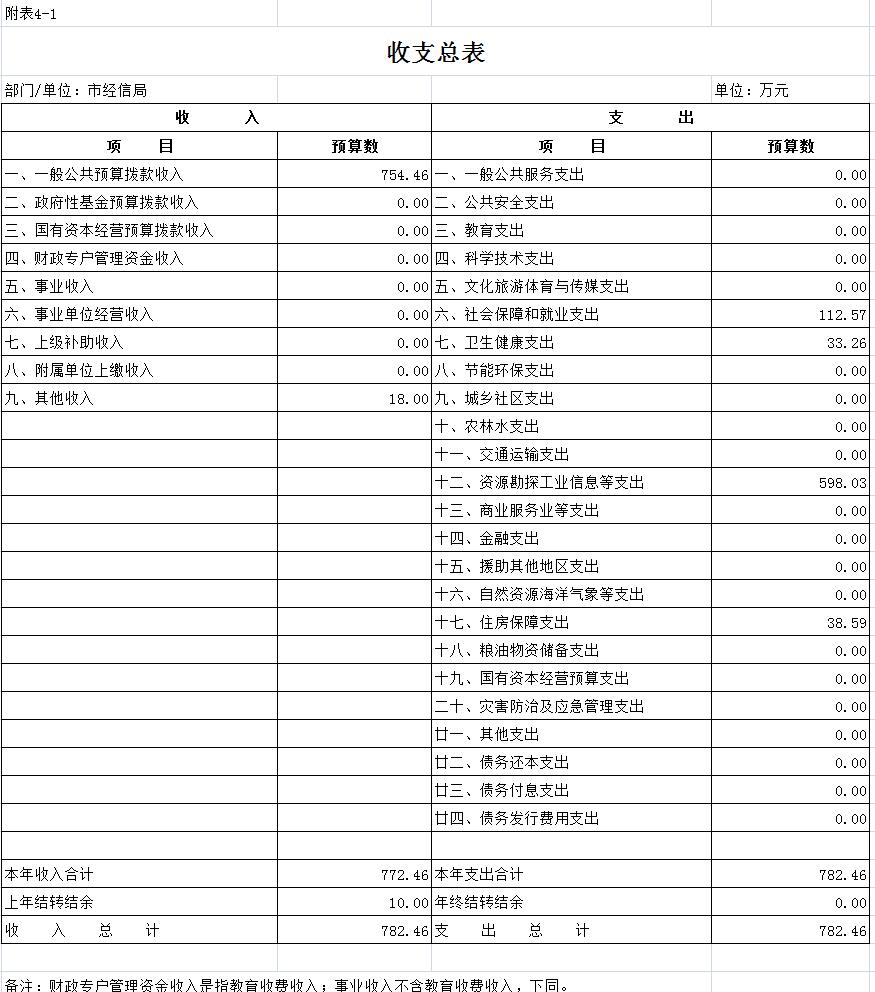 附表4-1

收支总表

部门/单位：市经信局

单位：万元

| 收　　入 | | 支　　出 | |
|---|---|---|---|
| 项　　目 | 预算数 | 项　　目 | 预算数 |
| 一、一般公共预算拨款收入 | 754.46 | 一、一般公共服务支出 | 0.00 |
| 二、政府性基金预算拨款收入 | 0.00 | 二、公共安全支出 | 0.00 |
| 三、国有资本经营预算拨款收入 | 0.00 | 三、教育支出 | 0.00 |
| 四、财政专户管理资金收入 | 0.00 | 四、科学技术支出 | 0.00 |
| 五、事业收入 | 0.00 | 五、文化旅游体育与传媒支出 | 0.00 |
| 六、事业单位经营收入 | 0.00 | 六、社会保障和就业支出 | 112.57 |
| 七、上级补助收入 | 0.00 | 七、卫生健康支出 | 33.26 |
| 八、附属单位上缴收入 | 0.00 | 八、节能环保支出 | 0.00 |
| 九、其他收入 | 18.00 | 九、城乡社区支出 | 0.00 |
| | | 十、农林水支出 | 0.00 |
| | | 十一、交通运输支出 | 0.00 |
| | | 十二、资源勘探工业信息等支出 | 598.03 |
| | | 十三、商业服务业等支出 | 0.00 |
| | | 十四、金融支出 | 0.00 |
| | | 十五、援助其他地区支出 | 0.00 |
| | | 十六、自然资源海洋气象等支出 | 0.00 |
| | | 十七、住房保障支出 | 38.59 |
| | | 十八、粮油物资储备支出 | 0.00 |
| | | 十九、国有资本经营预算支出 | 0.00 |
| | | 二十、灾害防治及应急管理支出 | 0.00 |
| | | 廿一、其他支出 | 0.00 |
| | | 廿二、债务还本支出 | 0.00 |
| | | 廿三、债务付息支出 | 0.00 |
| | | 廿四、债务发行费用支出 | 0.00 |
| | | | |
| 本年收入合计 | 772.46 | 本年支出合计 | 782.46 |
| 上年结转结余 | 10.00 | 年终结转结余 | 0.00 |
| 收　入　总　计 | 782.46 | 支　出　总　计 | 782.46 |

备注：财政专户管理资金收入是指教育收费收入；事业收入不含教育收费收入，下同。